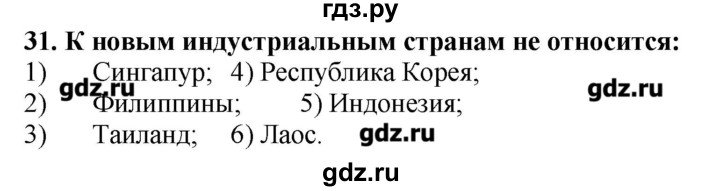 гдз.ру

31. К новым индустриальным странам не относится:

1) Сингапур; 4) Республика Корея;

gdz.ru gdz.ru

2) Филиппины; 5) Индонезия;

3) Таиланд; 6) Лаос. gdz.ru

gdz.ru